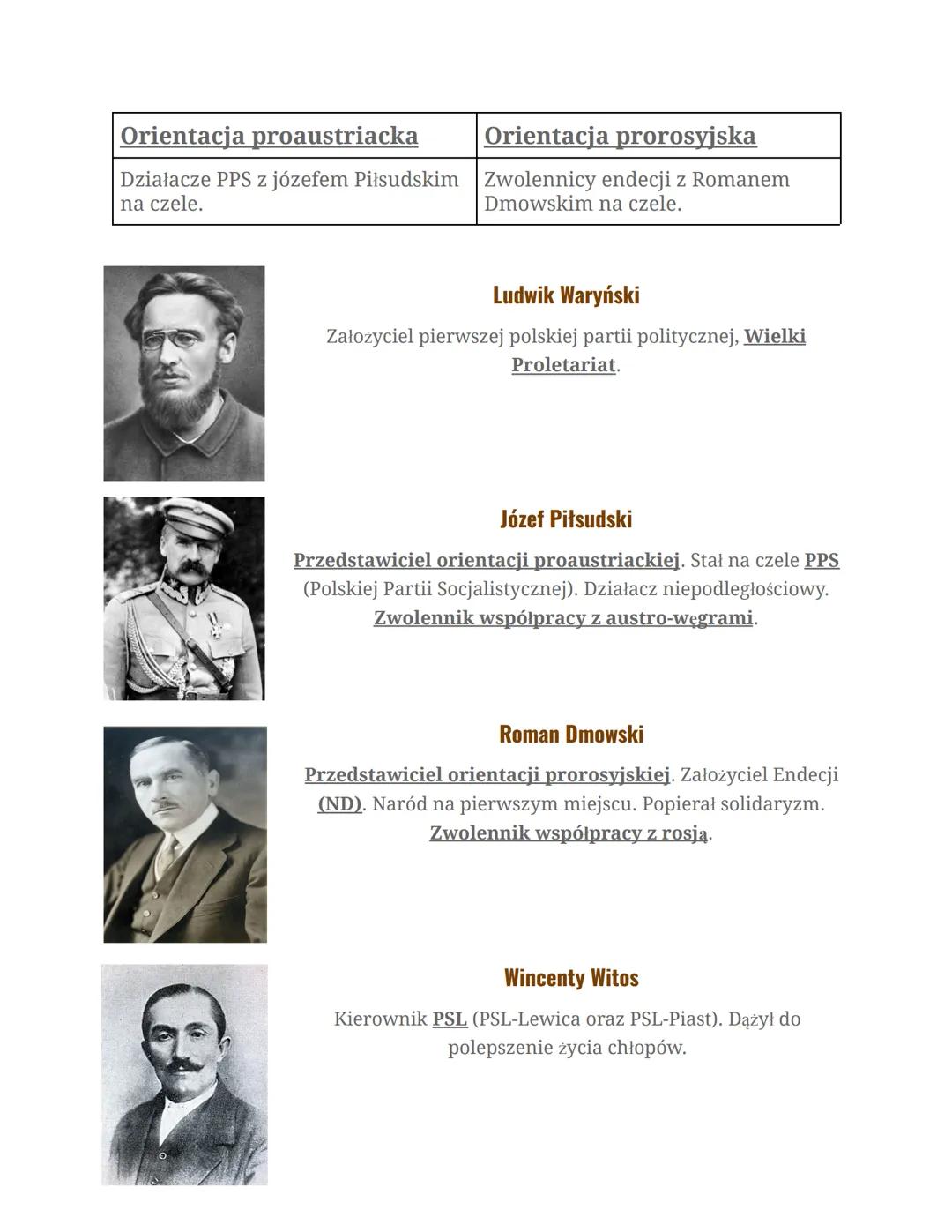 | Orientacja proaustriacka | Orientacja prorosyjska |
|---|---|
| Działacze PPS z józefem Piłsudskim na czele. | Zwolennicy endecji z Romanem Dmowskim na czele. |

Ludwik Waryński

Założyciel pierwszej polskiej partii politycznej, Wielki Proletariat.

Józef Piłsudski

Przedstawiciel orientacji proaustriackiej. Stał na czele PPS (Polskiej Partii Socjalistycznej). Działacz niepodległościowy. Zwolennik współpracy z austro-węgrami.

Roman Dmowski

Przedstawiciel orientacji prorosyjskiej. Założyciel Endecji (ND). Naród na pierwszym miejscu. Popierał solidaryzm. Zwolennik współpracy z rosją.

Wincenty Witos

Kierownik PSL (PSL-Lewica oraz PSL-Piast). Dążył do polepszenie życia chłopów.